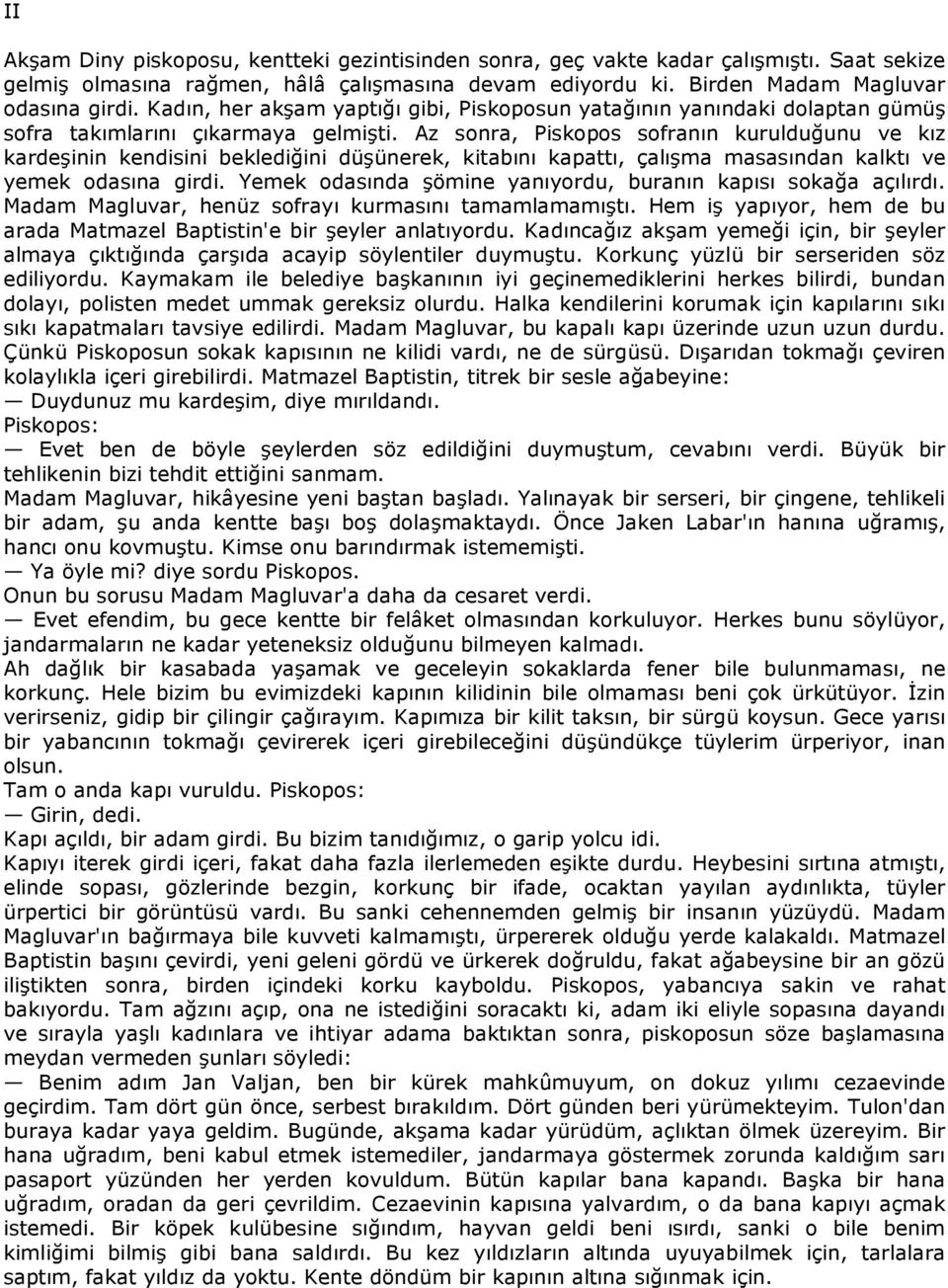 II

Akşam Diny piskoposu, kentteki gezintisinden sonra, geç vakte kadar çalışmıştı. Saat sekize gelmiş olmasına rağmen, hâlâ çalışmasına devam ediyordu ki. Birden Madam Magluvar odasına girdi. Kadın, her akşam yaptığı gibi, Piskoposun yatağının yanındaki dolaptan gümüş sofra takımlarını çıkarmaya gelmişti. Az sonra, Piskopos sofranın kurulduğunu ve kız kardeşinin kendisini beklediğini düşünerek, kitabını kapattı, çalışma masasından kalktı ve yemek odasına girdi. Yemek odasında şömine yanıyordu, buranın kapısı sokağa açılırdı. Madam Magluvar, henüz sofrayı kurmasını tamamlamamıştı. Hem iş yapıyor, hem de bu arada Matmazel Baptistin'e bir şeyler anlatıyordu. Kadıncağız akşam yemeği için, bir şeyler almaya çıktığında çarşıda acayip söylentiler duymuştu. Korkunç yüzlü bir serseriden söz ediliyordu. Kaymakam ile belediye başkanının iyi geçinemediklerini herkes bilirdi, bundan dolayı, polisten medet ummak gereksiz olurdu. Halka kendilerini korumak için kapılarını sıkı sıkı kapatmaları tavsiye edilirdi. Madam Magluvar, bu kapalı kapı üzerinde uzun uzun durdu. Çünkü Piskoposun sokak kapısının ne kilidi vardı, ne de sürgüsü. Dışarıdan tokmağı çeviren kolaylıkla içeri girebilirdi. Matmazel Baptistin, titrek bir sesle ağabeyine:
— Duydunuz mu kardeşim, diye mırıldandı.
Piskopos:
— Evet ben de böyle şeylerden söz edildiğini duymuştum, cevabını verdi. Büyük bir tehlikenin bizi tehdit ettiğini sanmam.
Madam Magluvar, hikâyesine yeni baştan başladı. Yalınayak bir serseri, bir çingene, tehlikeli bir adam, şu anda kentte başı boş dolaşmaktaydı. Önce Jaken Labar'ın hanına uğramış, hancı onu kovmuştu. Kimse onu barındırmak istememişti.
— Ya öyle mi? diye sordu Piskopos.
Onun bu sorusu Madam Magluvar'a daha da cesaret verdi.
— Evet efendim, bu gece kentte bir felâket olmasından korkuluyor. Herkes bunu söylüyor, jandarmaların ne kadar yeteneksiz olduğunu bilmeyen kalmadı.
Ah dağlık bir kasabada yaşamak ve geceleyin sokaklarda fener bile bulunmaması, ne korkunç. Hele bizim bu evimizdeki kapının kilidinin bile olmaması beni çok ürkütüyor. İzin verirseniz, gidip bir çilingir çağırayım. Kapımıza bir kilit taksın, bir sürgü koysun. Gece yarısı bir yabancının tokmağı çevirerek içeri girebileceğini düşündükçe tüylerim ürperiyor, inan olsun.
Tam o anda kapı vuruldu. Piskopos:
— Girin, dedi.
Kapı açıldı, bir adam girdi. Bu bizim tanıdığımız, o garip yolcu idi.
Kapıyı iterek girdi içeri, fakat daha fazla ilerlemeden eşikte durdu. Heybesini sırtına atmıştı, elinde sopası, gözlerinde bezgin, korkunç bir ifade, ocaktan yayılan aydınlıkta, tüyler ürpertici bir görüntüsü vardı. Bu sanki cehennemden gelmiş bir insanın yüzüydü. Madam Magluvar'ın bağırmaya bile kuvveti kalmamıştı, ürpererek olduğu yerde kalakaldı. Matmazel Baptistin başını çevirdi, yeni geleni gördü ve ürkerek doğruldu, fakat ağabeysine bir an gözü iliştikten sonra, birden içindeki korku kayboldu. Piskopos, yabancıya sakin ve rahat bakıyordu. Tam ağzını açıp, ona ne istediğini soracaktı ki, adam iki eliyle sopasına dayandı ve sırayla yaşlı kadınlara ve ihtiyar adama baktıktan sonra, piskoposun söze başlamasına meydan vermeden şunları söyledi:
— Benim adım Jan Valjan, ben bir kürek mahkûmuyum, on dokuz yılımı cezaevinde geçirdim. Tam dört gün önce, serbest bırakıldım. Dört günden beri yürümekteyim. Tulon'dan buraya kadar yaya geldim. Bugünde, akşama kadar yürüdüm, açlıktan ölmek üzereyim. Bir hana uğradım, beni kabul etmek istemediler, jandarmaya göstermek zorunda kaldığım sarı pasaport yüzünden her yerden kovuldum. Bütün kapılar bana kapandı. Başka bir hana uğradım, oradan da geri çevrildim. Cezaevinin kapısına yalvardım, o da bana kapıyı açmak istemedi. Bir köpek kulübesine sığındım, hayvan geldi beni ısırdı, sanki o bile benim kimliğimi bilmiş gibi bana saldırdı. Bu kez yıldızların altında uyuyabilmek için, tarlalara saptım, fakat yıldız da yoktu. Kente döndüm bir kapının altına sığınmak için.